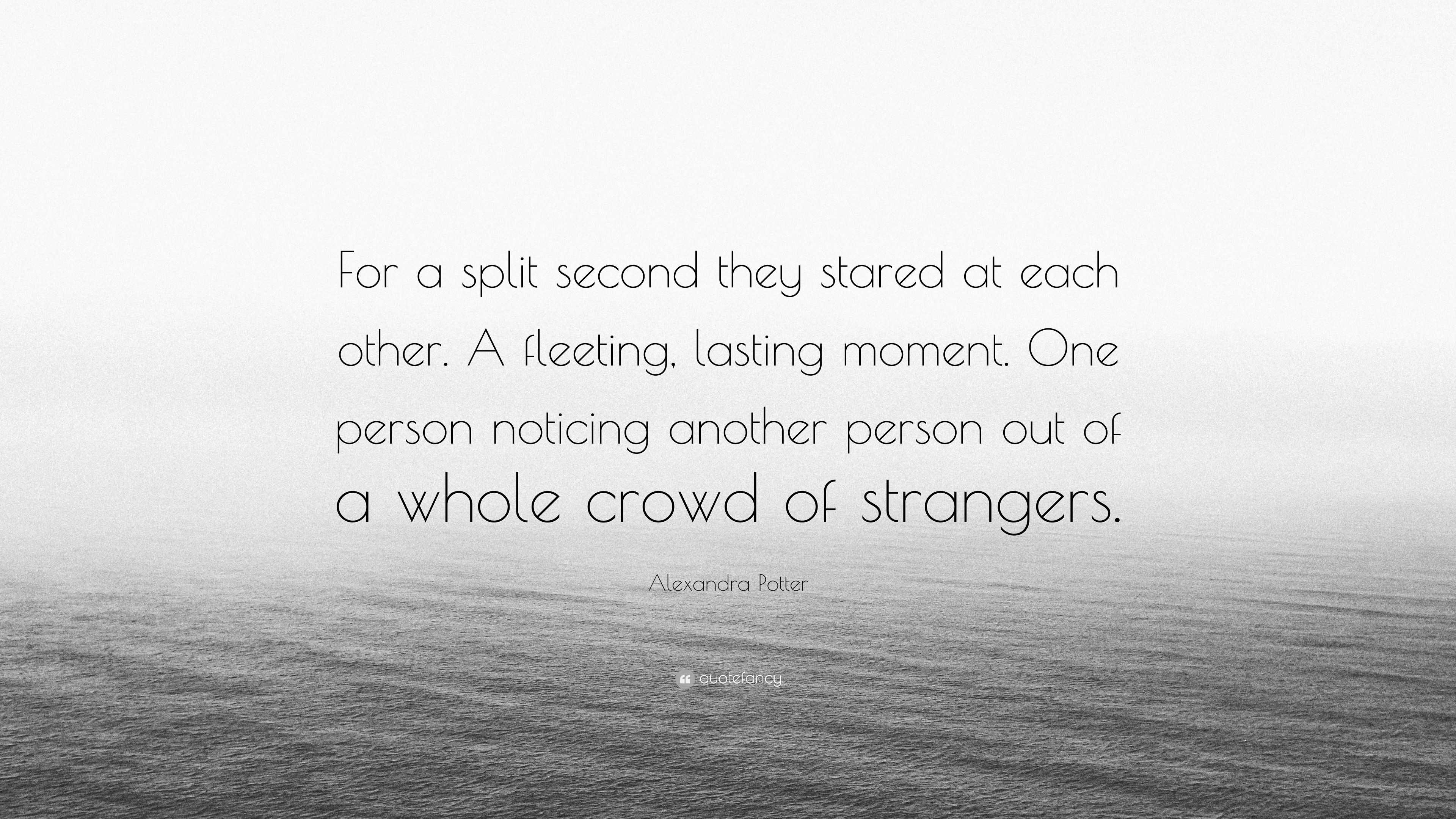 For a split second they stared at each other. A fleeting, lasting moment. One person noticing another person out of a whole crowd of strangers.

Alexandra Potter

quotefancy